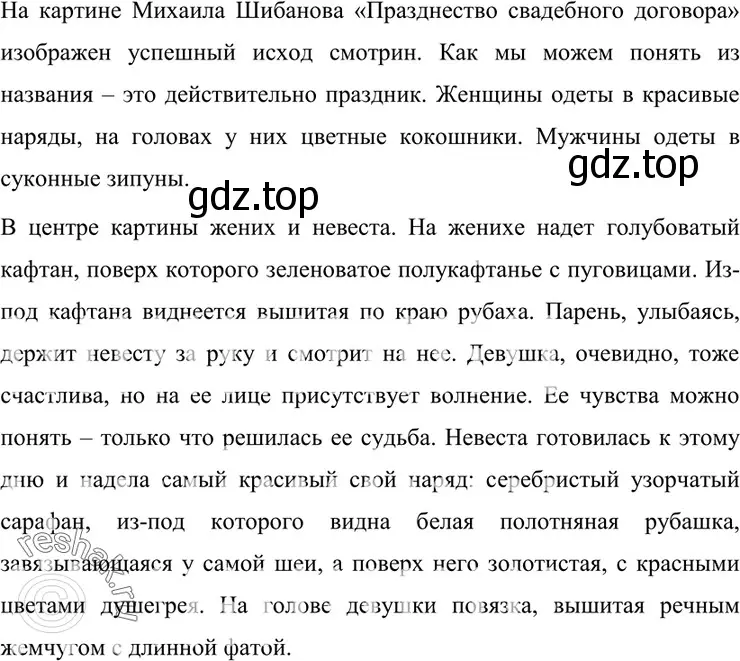 На картине Михаила Шибанова «Празднество свадебного договора» изображен успешный исход смотрин. Как мы можем понять из названия – это действительно праздник. Женщины одеты в красивые наряды, на головах у них цветные кокошники. Мужчины одеты в суконные зипуны.

gdz.top

gdz.top

В центре картины жених и невеста. На женихе надет голубоватый кафтан, поверх которого зеленоватое полукафтанье с пуговицами. Из-под кафтана виднеется вышитая по краю рубаха. Парень, улыбаясь, держит невесту за руку и смотрит на нее. Девушка, очевидно, тоже счастлива, но на ее лице присутствует волнение. Ее чувства можно понять – только что решилась ее судьба. Невеста готовилась к этому дню и надела самый красивый свой наряд: серебристый узорчатый сарафан, из-под которого видна белая полотняная рубашка, завязывающаяся у самой шеи, а поверх него золотистая, с красными цветами душегрея. На голове девушки повязка, вышитая речным жемчугом с длинной фатой.

reshak.ru